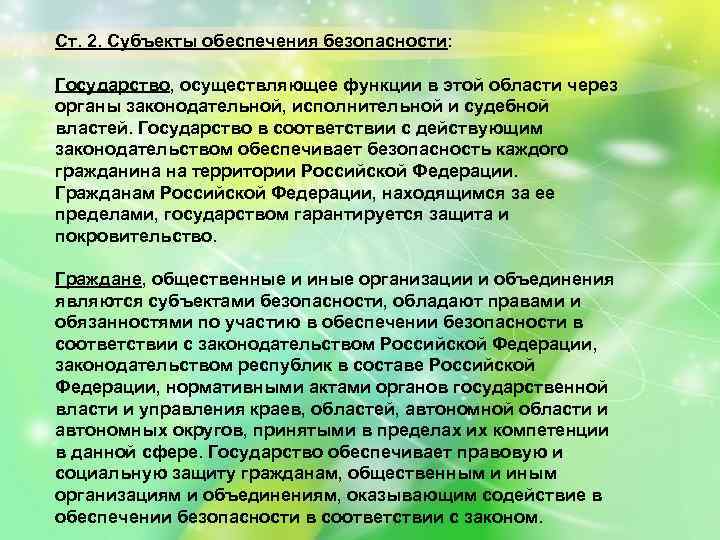 Ст. 2. Субъекты обеспечения безопасности:

Государство, осуществляющее функции в этой области через органы законодательной, исполнительной и судебной властей. Государство в соответствии с действующим законодательством обеспечивает безопасность каждого гражданина на территории Российской Федерации. Гражданам Российской Федерации, находящимся за ее пределами, государством гарантируется защита и покровительство.

Граждане, общественные и иные организации и объединения являются субъектами безопасности, обладают правами и обязанностями по участию в обеспечении безопасности в соответствии с законодательством Российской Федерации, законодательством республик в составе Российской Федерации, нормативными актами органов государственной власти и управления краев, областей, автономной области и автономных округов, принятыми в пределах их компетенции в данной сфере. Государство обеспечивает правовую и социальную защиту гражданам, общественным и иным организациям и объединениям, оказывающим содействие в обеспечении безопасности в соответствии с законом.